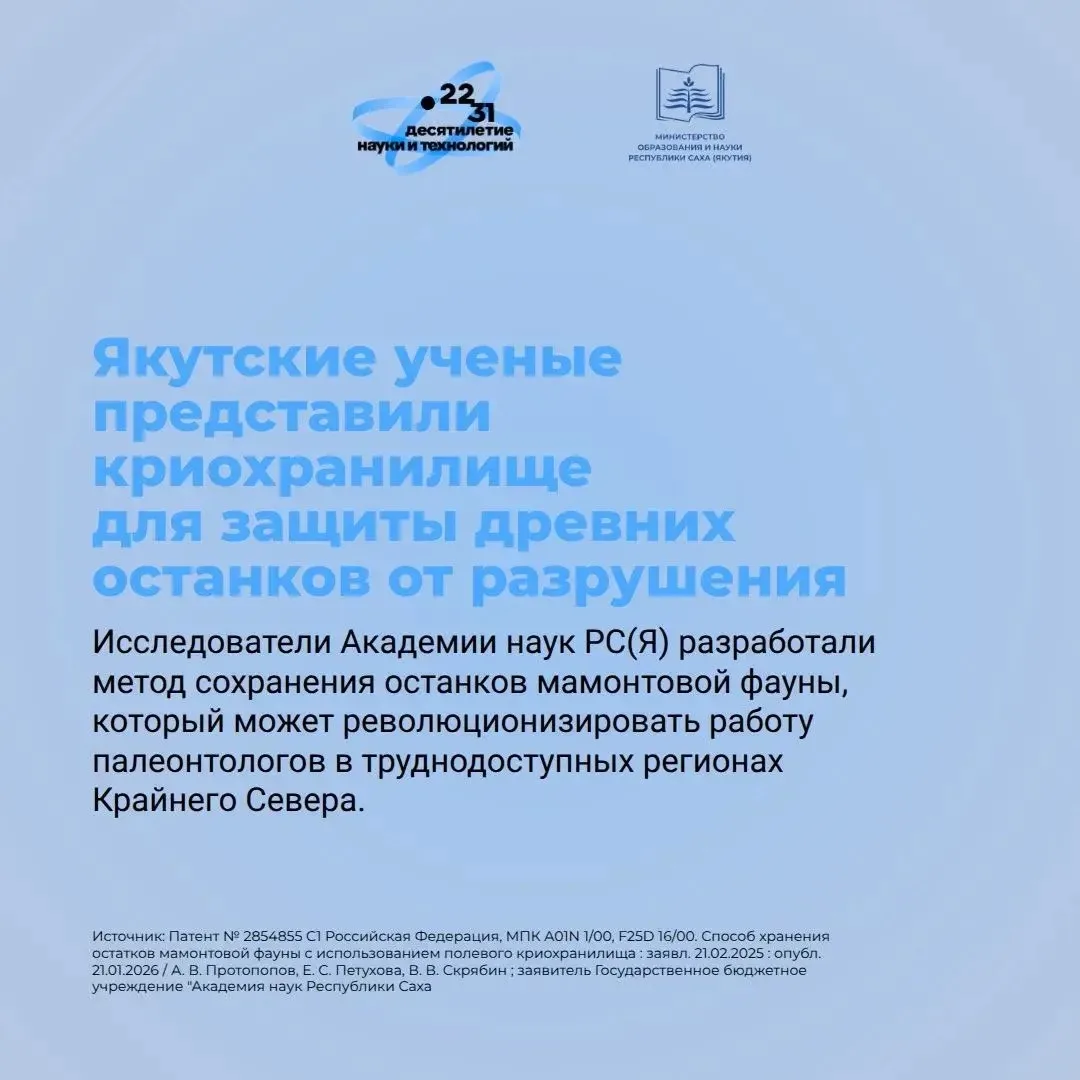 22
31
десятилетие
науки и технологий

МИНИСТЕРСТВО
ОБРАЗОВАНИЯ И НАУКИ
РЕСПУБЛИКИ САХА (ЯКУТИЯ)

Якутские ученые представили криохранилище для защиты древних останков от разрушения

Исследователи Академии наук РС(Я) разработали метод сохранения останков мамонтовой фауны, который может революционизировать работу палеонтологов в труднодоступных регионах Крайнего Севера.

Источник: Патент № 2854855 C1 Российская Федерация, МПК A01N 1/00, F25D 16/00. Способ хранения остатков мамонтовой фауны с использованием полевого криохранилища : заявл. 21.02.2025 : опубл. 21.01.2026 / А. В. Протопопов, Е. С. Петухова, В. В. Скрябин ; заявитель Государственное бюджетное учреждение "Академия наук Республики Саха